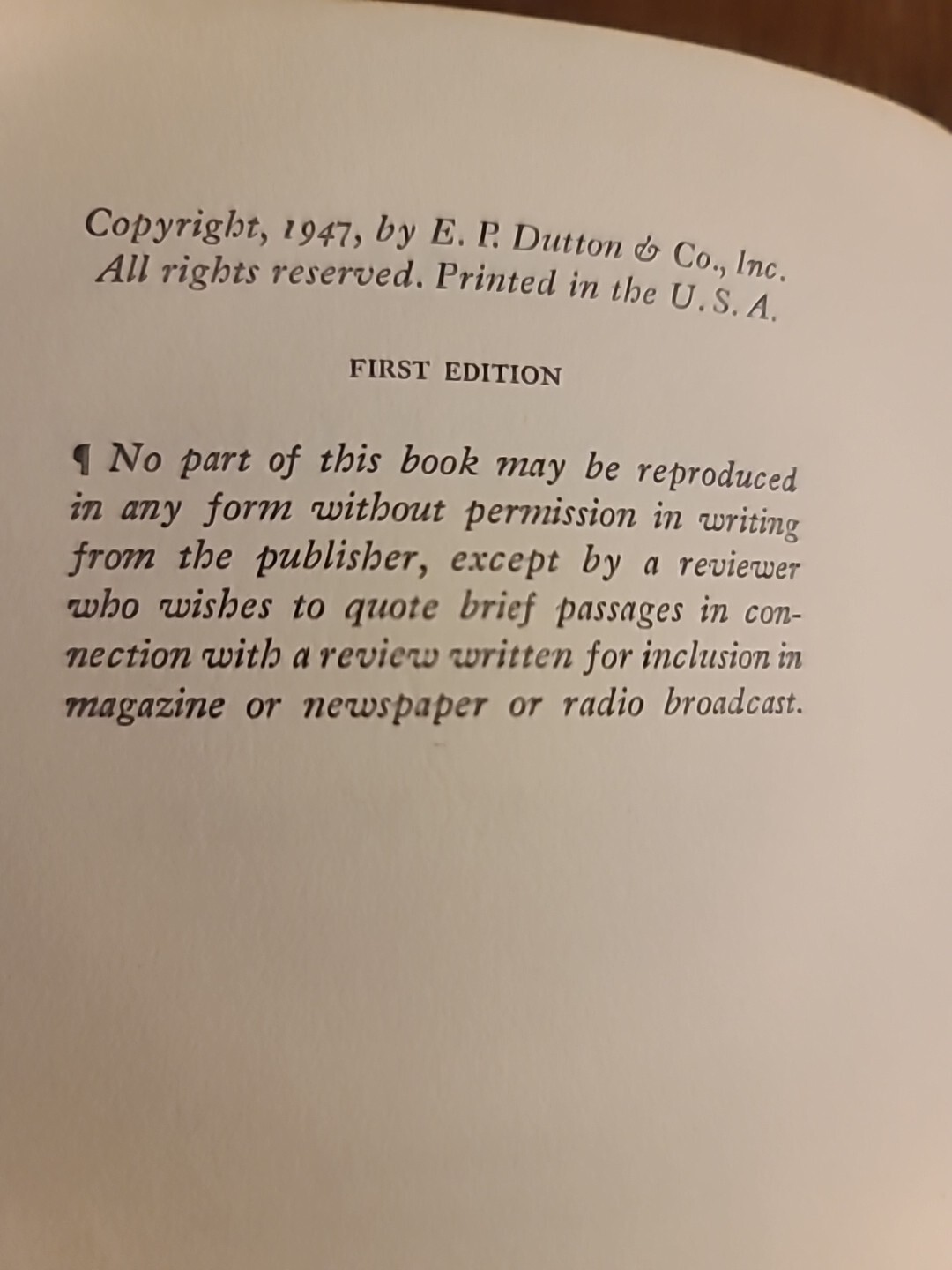 Copyright, 1947, by E. P. Dutton & Co., Inc.
All rights reserved. Printed in the U. S. A.

FIRST EDITION

¶ No part of this book may be reproduced in any form without permission in writing from the publisher, except by a reviewer who wishes to quote brief passages in connection with a review written for inclusion in magazine or newspaper or radio broadcast.